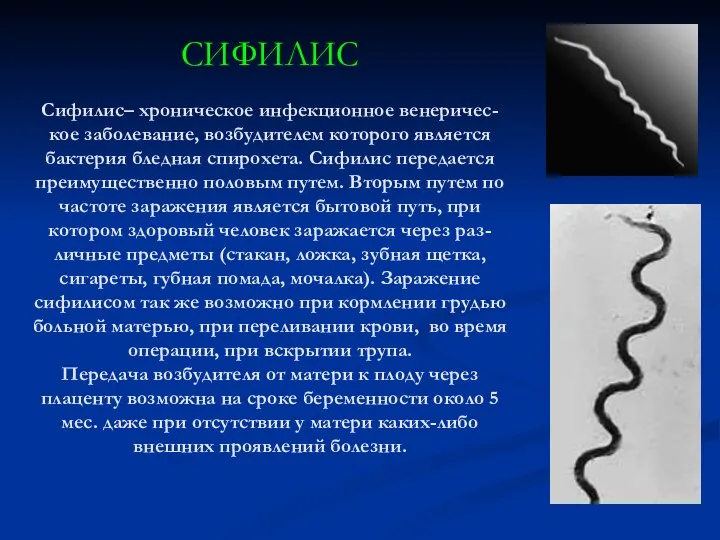 СИФИЛИС

Сифилис– хроническое инфекционное венерическое заболевание, возбудителем которого является бактерия бледная спирохета. Сифилис передается преимущественно половым путем. Вторым путем по частоте заражения является бытовой путь, при котором здоровый человек заражается через различные предметы (стакан, ложка, зубная щетка, сигареты, губная помада, мочалка). Заражение сифилисом так же возможно при кормлении грудью больной матерью, при переливании крови, во время операции, при вскрытии трупа.
Передача возбудителя от матери к плоду через плаценту возможна на сроке беременности около 5 мес. даже при отсутствии у матери каких-либо внешних проявлений болезни.